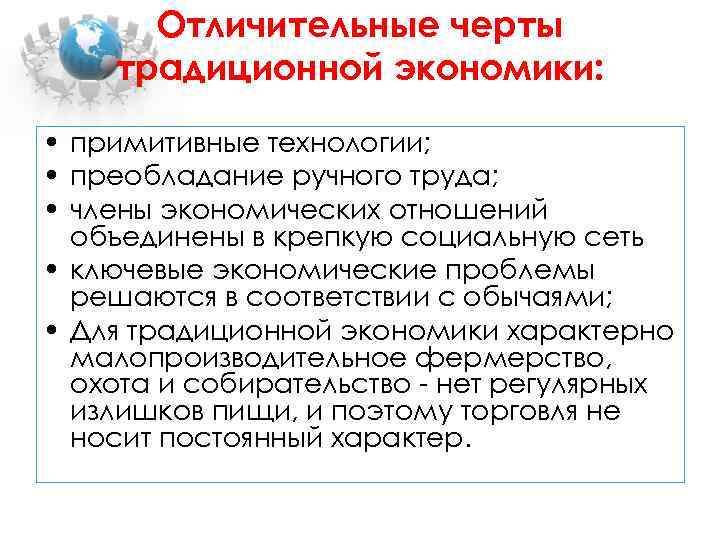 Отличительные черты традиционной экономики:

• примитивные технологии;
• преобладание ручного труда;
• члены экономических отношений объединены в крепкую социальную сеть
• ключевые экономические проблемы решаются в соответствии с обычаями;
• Для традиционной экономики характерно малопроизводительное фермерство, охота и собирательство - нет регулярных излишков пищи, и поэтому торговля не носит постоянный характер.